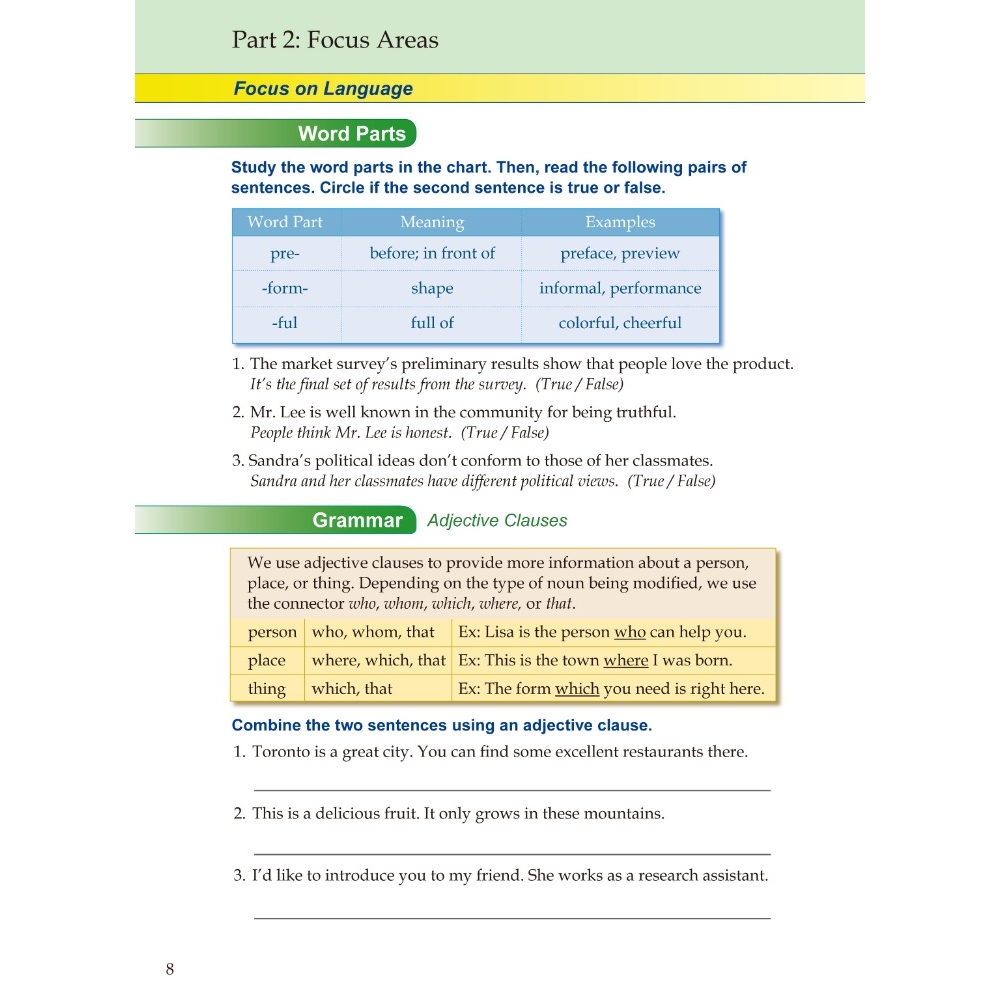 Part 2: Focus Areas

Focus on Language

Word Parts

Study the word parts in the chart. Then, read the following pairs of sentences. Circle if the second sentence is true or false.

| Word Part | Meaning | Examples |
|---|---|---|
| pre- | before; in front of | preface, preview |
| -form- | shape | informal, performance |
| -ful | full of | colorful, cheerful |

1. The market survey's preliminary results show that people love the product.
It's the final set of results from the survey. (True / False)

2. Mr. Lee is well known in the community for being truthful.
People think Mr. Lee is honest. (True / False)

3. Sandra's political ideas don't conform to those of her classmates.
Sandra and her classmates have different political views. (True / False)

Grammar Adjective Clauses

We use adjective clauses to provide more information about a person, place, or thing. Depending on the type of noun being modified, we use the connector who, whom, which, where, or that.

| person | who, whom, that | Ex: Lisa is the person who can help you. |
|---|---|---|
| place | where, which, that | Ex: This is the town where I was born. |
| thing | which, that | Ex: The form which you need is right here. |

Combine the two sentences using an adjective clause.

1. Toronto is a great city. You can find some excellent restaurants there.

2. This is a delicious fruit. It only grows in these mountains.

3. I'd like to introduce you to my friend. She works as a research assistant.

8